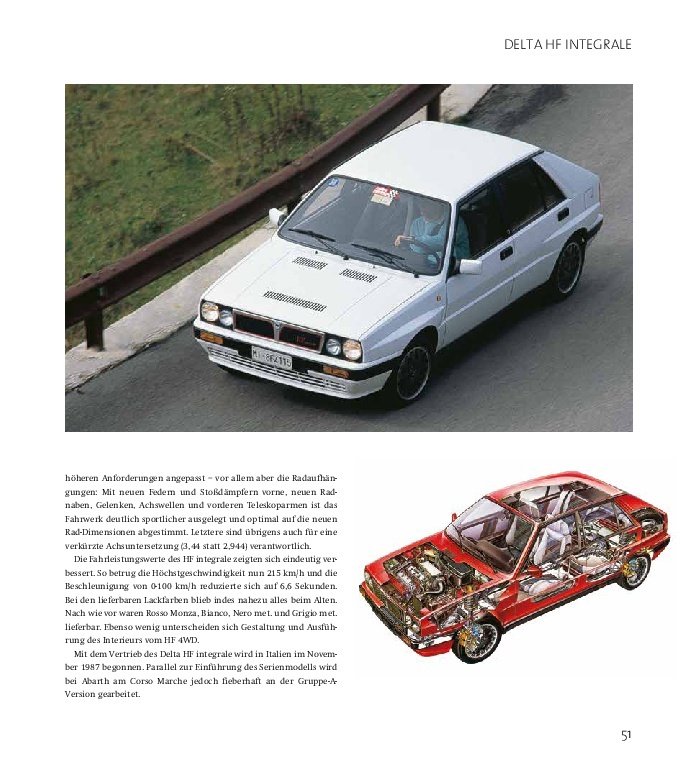 DELTA HF INTEGRALE

höheren Anforderungen angepasst – vor allem aber die Radaufhängungen: Mit neuen Federn und Stoßdämpfern vorne, neuen Radnaben, Gelenken, Achswellen und vorderen Teleskoparmen ist das Fahrwerk deutlich sportlicher ausgelegt und optimal auf die neuen Rad-Dimensionen abgestimmt. Letztere sind übrigens auch für eine verkürzte Achsuntersetzung (3,44 statt 2,944) verantwortlich.

Die Fahrleistungswerte des HF integrale zeigten sich eindeutig verbessert. So betrug die Höchstgeschwindigkeit nun 215 km/h und die Beschleunigung von 0-100 km/h reduzierte sich auf 6,6 Sekunden. Bei den lieferbaren Lackfarben blieb indes nahezu alles beim Alten. Nach wie vor waren Rosso Monza, Bianco, Nero met. und Grigio met. lieferbar. Ebenso wenig unterscheiden sich Gestaltung und Ausführung des Interieurs vom HF 4WD.

Mit dem Vertrieb des Delta HF integrale wird in Italien im November 1987 begonnen. Parallel zur Einführung des Serienmodells wird bei Abarth am Corso Marche jedoch fieberhaft an der Gruppe-A-Version gearbeitet.

51